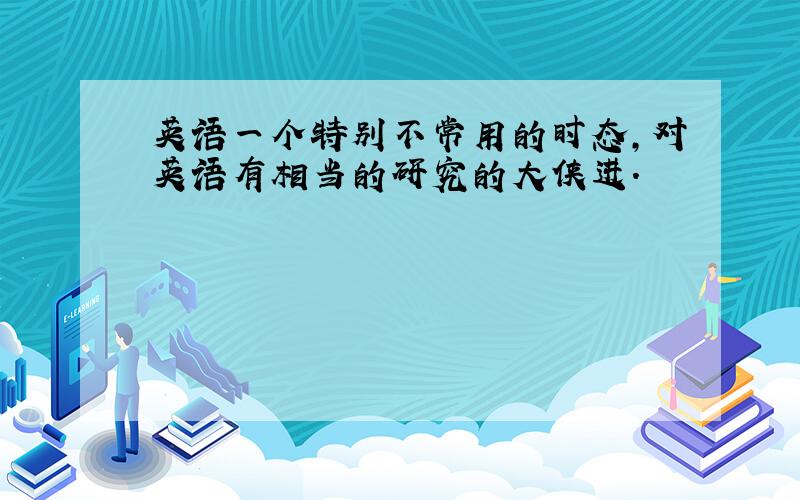 英语一个特别不常用的时态,对英语有相当的研究的大侠进.

E-LEARNING